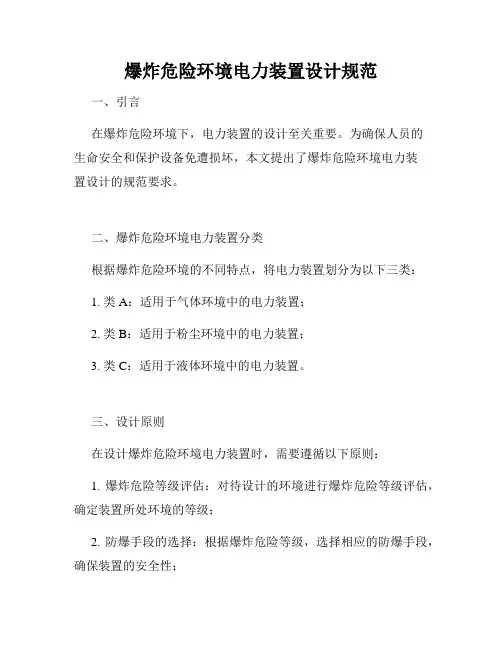 爆炸危险环境电力装置设计规范

一、引言

在爆炸危险环境下，电力装置的设计至关重要。为确保人员的生命安全和保护设备免遭损坏，本文提出了爆炸危险环境电力装置设计的规范要求。

二、爆炸危险环境电力装置分类

根据爆炸危险环境的不同特点，将电力装置划分为以下三类：

1. 类 A：适用于气体环境中的电力装置；

2. 类 B：适用于粉尘环境中的电力装置；

3. 类 C：适用于液体环境中的电力装置。

三、设计原则

在设计爆炸危险环境电力装置时，需要遵循以下原则：

1. 爆炸危险等级评估：对待设计的环境进行爆炸危险等级评估，确定装置所处环境的等级；

2. 防爆手段的选择：根据爆炸危险等级，选择相应的防爆手段，确保装置的安全性；